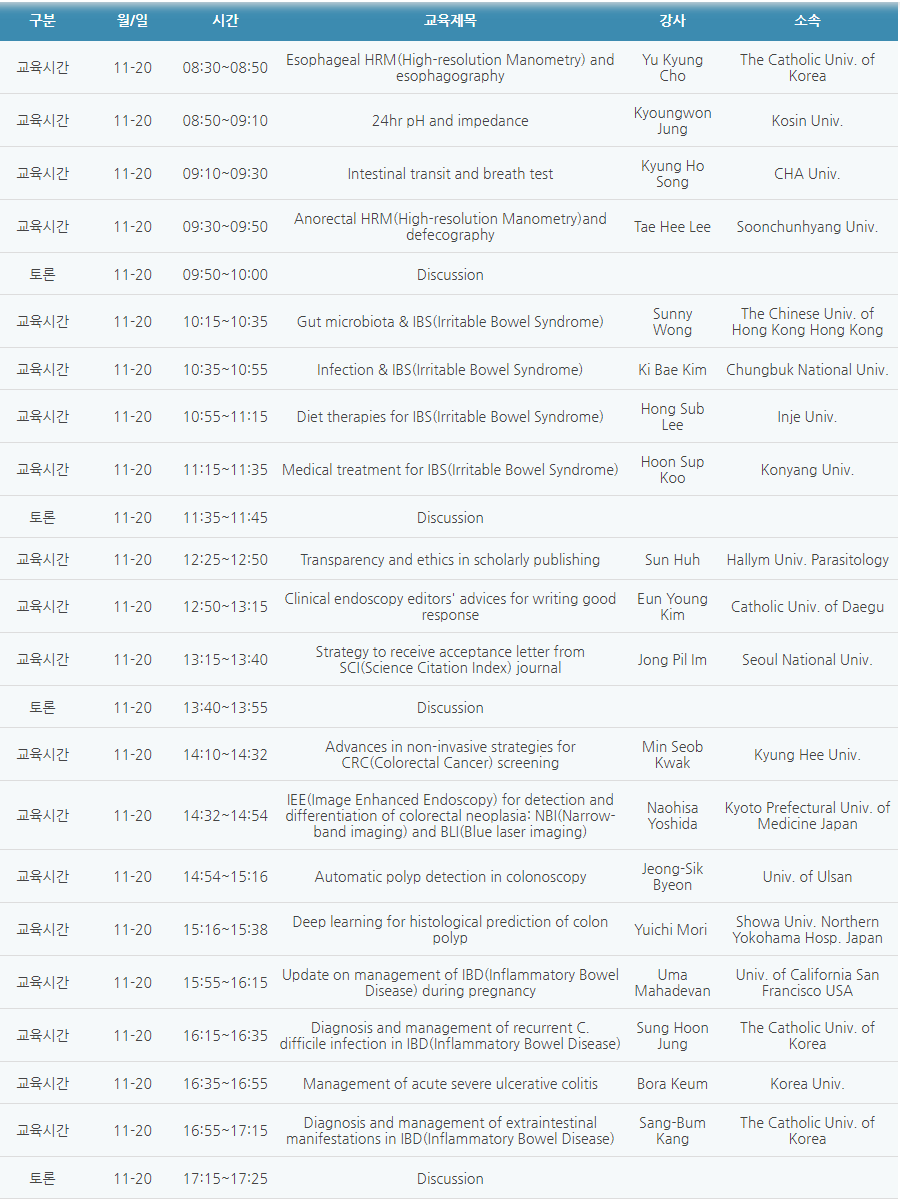 | 구분 | 월/일 | 시간 | 교육제목 | 강사 | 소속 |
|---|---|---|---|---|---|
| 교육시간 | 11-20 | 08:30~08:50 | Esophageal HRM(High-resolution Manometry) and esophagography | Yu Kyung Cho | The Catholic Univ. of Korea |
| 교육시간 | 11-20 | 08:50~09:10 | 24hr pH and impedance | Kyoungwon Jung | Kosin Univ. |
| 교육시간 | 11-20 | 09:10~09:30 | Intestinal transit and breath test | Kyung Ho Song | CHA Univ. |
| 교육시간 | 11-20 | 09:30~09:50 | Anorectal HRM(High-resolution Manometry)and defecography | Tae Hee Lee | Soonchunhyang Univ. |
| 토론 | 11-20 | 09:50~10:00 | Discussion | | |
| 교육시간 | 11-20 | 10:15~10:35 | Gut microbiota & IBS(Irritable Bowel Syndrome) | Sunny Wong | The Chinese Univ. of Hong Kong Hong Kong |
| 교육시간 | 11-20 | 10:35~10:55 | Infection & IBS(Irritable Bowel Syndrome) | Ki Bae Kim | Chungbuk National Univ. |
| 교육시간 | 11-20 | 10:55~11:15 | Diet therapies for IBS(Irritable Bowel Syndrome) | Hong Sub Lee | Inje Univ. |
| 교육시간 | 11-20 | 11:15~11:35 | Medical treatment for IBS(Irritable Bowel Syndrome) | Hoon Sup Koo | Konyang Univ. |
| 토론 | 11-20 | 11:35~11:45 | Discussion | | |
| 교육시간 | 11-20 | 12:25~12:50 | Transparency and ethics in scholarly publishing | Sun Huh | Hallym Univ. Parasitology |
| 교육시간 | 11-20 | 12:50~13:15 | Clinical endoscopy editors' advices for writing good response | Eun Young Kim | Catholic Univ. of Daegu |
| 교육시간 | 11-20 | 13:15~13:40 | Strategy to receive acceptance letter from SCI(Science Citation Index) journal | Jong Pil Im | Seoul National Univ. |
| 토론 | 11-20 | 13:40~13:55 | Discussion | | |
| 교육시간 | 11-20 | 14:10~14:32 | Advances in non-invasive strategies for CRC(Colorectal Cancer) screening | Min Seob Kwak | Kyung Hee Univ. |
| 교육시간 | 11-20 | 14:32~14:54 | IEE(Image Enhanced Endoscopy) for detection and differentiation of colorectal neoplasia: NBI(Narrow-band imaging) and BLI(Blue laser imaging) | Naohisa Yoshida | Kyoto Prefectural Univ. of Medicine Japan |
| 교육시간 | 11-20 | 14:54~15:16 | Automatic polyp detection in colonoscopy | Jeong-Sik Byeon | Univ. of Ulsan |
| 교육시간 | 11-20 | 15:16~15:38 | Deep learning for histological prediction of colon polyp | Yuichi Mori | Showa Univ. Northern Yokohama Hosp. Japan |
| 교육시간 | 11-20 | 15:55~16:15 | Update on management of IBD(Inflammatory Bowel Disease) during pregnancy | Uma Mahadevan | Univ. of California San Francisco USA |
| 교육시간 | 11-20 | 16:15~16:35 | Diagnosis and management of recurrent C. difficile infection in IBD(Inflammatory Bowel Disease) | Sung Hoon Jung | The Catholic Univ. of Korea |
| 교육시간 | 11-20 | 16:35~16:55 | Management of acute severe ulcerative colitis | Bora Keum | Korea Univ. |
| 교육시간 | 11-20 | 16:55~17:15 | Diagnosis and management of extraintestinal manifestations in IBD(Inflammatory Bowel Disease) | Sang-Bum Kang | The Catholic Univ. of Korea |
| 토론 | 11-20 | 17:15~17:25 | Discussion | | |